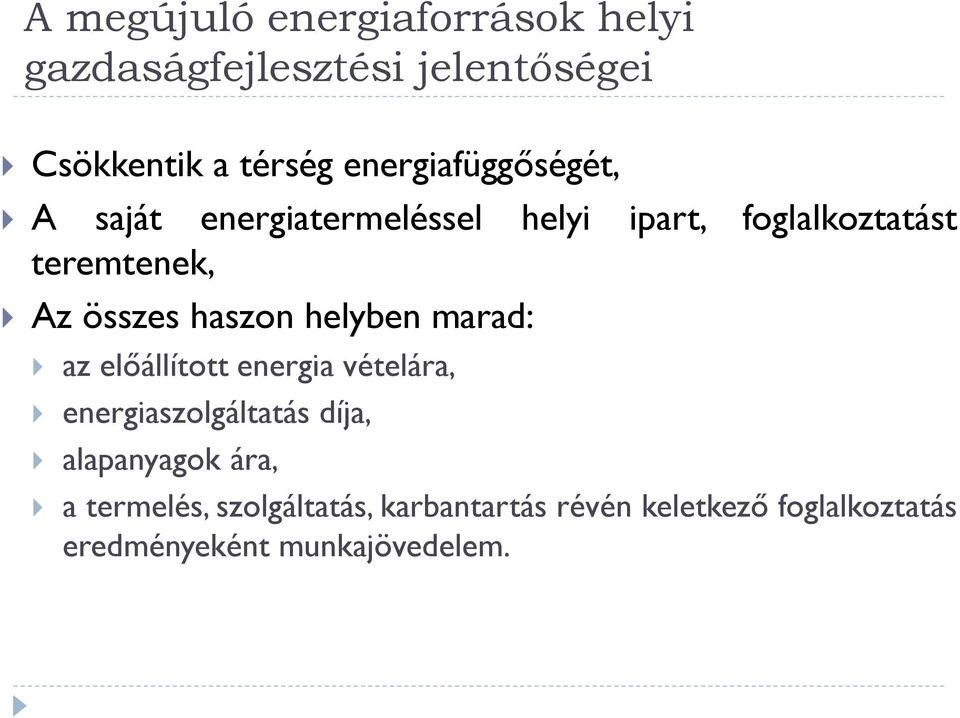 A megújuló energiaforrások helyi gazdaságfejlesztési jelentőségei

Csökkentik a térség energiafüggőségét,

A saját energiatermeléssel helyi ipart, foglalkoztatást teremtenek,

Az összes haszon helyben marad:

az előállított energia vételára,

energiaszolgáltatás díja,

alapanyagok ára,

a termelés, szolgáltatás, karbantartás révén keletkező foglalkoztatás eredményeként munkajövedelem.